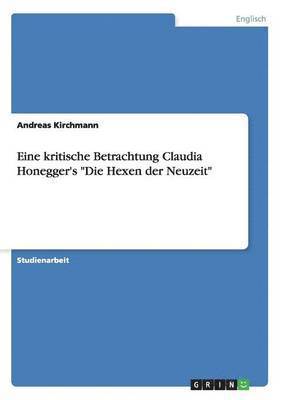 Englisch

Andreas Kirchmann

Eine kritische Betrachtung Claudia Honegger's "Die Hexen der Neuzeit"

Studienarbeit

GRIN